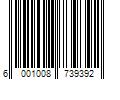 6 001008 739392